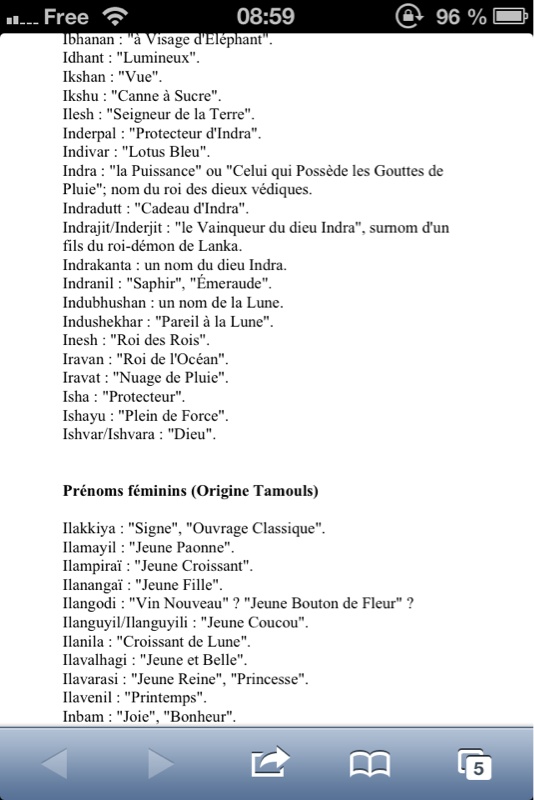 Free 08:59 96 %

Ibhanan : "à Visage d'Eléphant".
Idhant : "Lumineux".
Ikshan : "Vue".
Ikshu : "Canne à Sucre".
Ilesh : "Seigneur de la Terre".
Inderpal : "Protecteur d'Indra".
Indivar : "Lotus Bleu".
Indra : "la Puissance" ou "Celui qui Possède les Gouttes de Pluie"; nom du roi des dieux védiques.
Indradutt : "Cadeau d'Indra".
Indrajit/Inderjit : "le Vainqueur du dieu Indra", surnom d'un fils du roi-démon de Lanka.
Indrakanta : un nom du dieu Indra.
Indranil : "Saphir", "Émeraude".
Indubhushan : un nom de la Lune.
Indushekhar : "Pareil à la Lune".
Inesh : "Roi des Rois".
Iravan : "Roi de l'Océan".
Iravat : "Nuage de Pluie".
Isha : "Protecteur".
Ishayu : "Plein de Force".
Ishvar/Ishvara : "Dieu".

Prénoms féminins (Origine Tamouls)

Ilakkiya : "Signe", "Ouvrage Classique".
Ilamayil : "Jeune Paonne".
Ilampiraï : "Jeune Croissant".
Ilanangaï : "Jeune Fille".
Ilangodi : "Vin Nouveau" ? "Jeune Bouton de Fleur" ?
Ilanguyil/Ilanguyili : "Jeune Coucou".
Ilanila : "Croissant de Lune".
Ilavalhagi : "Jeune et Belle".
Ilavarasi : "Jeune Reine", "Princesse".
Ilavenil : "Printemps".
Inbam : "Joie", "Bonheur".

5